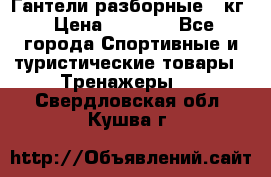 Гантели разборные   кг Цена             Все города Спортивные и туристические товары Тренажеры
Свердловская обл Кушва г

http://Объявлений.сайт